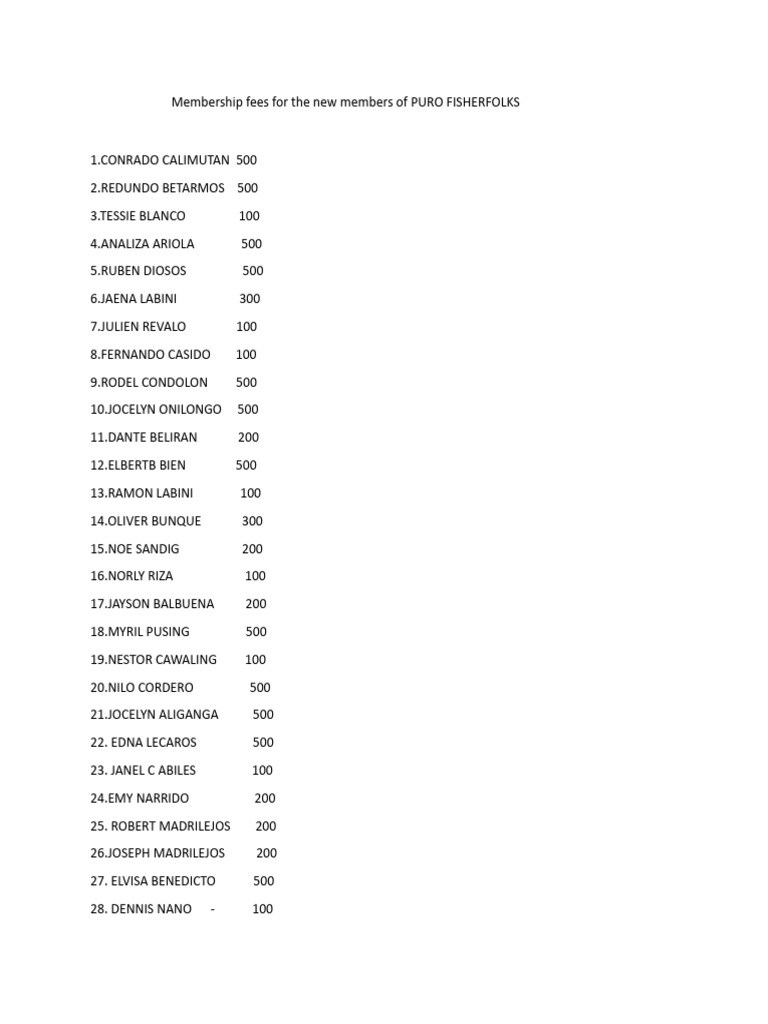 Membership fees for the new members of PURO FISHERFOLKS

1.CONRADO CALIMUTAN 500

2.REDUNDO BETARMOS 500

3.TESSIE BLANCO 100

4.ANALIZA ARIOLA 500

5.RUBEN DIOSOS 500

6.JAENA LABINI 300

7.JULIEN REVALO 100

8.FERNANDO CASIDO 100

9.RODEL CONDOLON 500

10.JOCELYN ONILONGO 500

11.DANTE BELIRAN 200

12.ELBERTB BIEN 500

13.RAMON LABINI 100

14.OLIVER BUNQUE 300

15.NOE SANDIG 200

16.NORLY RIZA 100

17.JAYSON BALBUENA 200

18.MYRIL PUSING 500

19.NESTOR CAWALING 100

20.NILO CORDERO 500

21.JOCELYN ALIGANGA 500

22. EDNA LECAROS 500

23. JANEL C ABILES 100

24.EMY NARRIDO 200

25. ROBERT MADRILEJOS 200

26.JOSEPH MADRILEJOS 200

27. ELVISA BENEDICTO 500

28. DENNIS NANO - 100